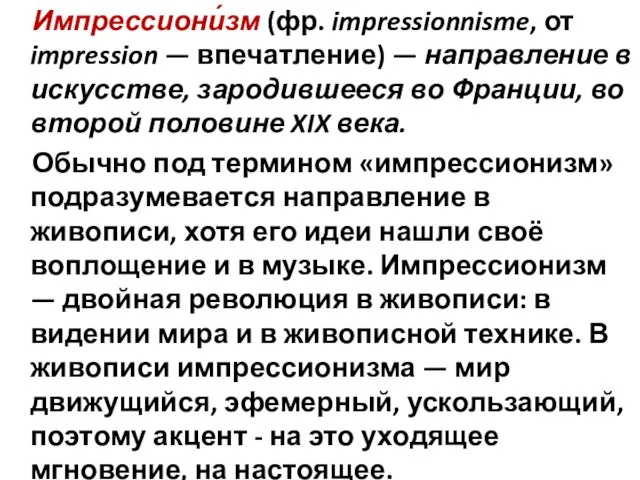 Импрессиони́зм (фр. impressionnisme, от impression — впечатление) — направление в искусстве, зародившееся во Франции, во второй половине XIX века.

Обычно под термином «импрессионизм» подразумевается направление в живописи, хотя его идеи нашли своё воплощение и в музыке. Импрессионизм — двойная революция в живописи: в видении мира и в живописной технике. В живописи импрессионизма — мир движущийся, эфемерный, ускользающий, поэтому акцент - на это уходящее мгновение, на настоящее.